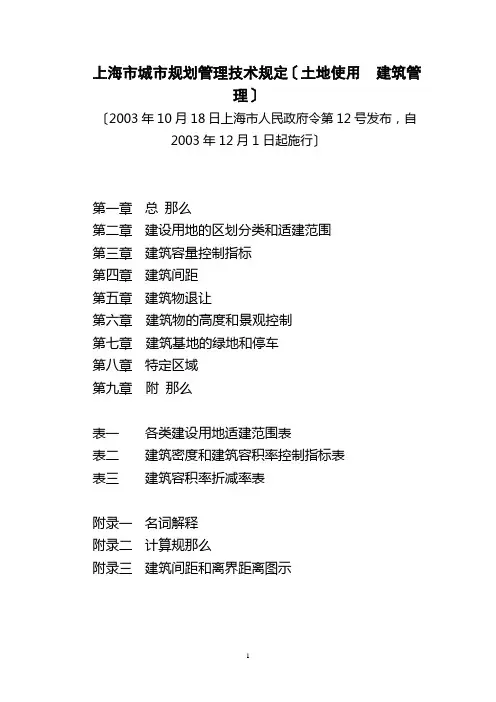 上海市城市规划管理技术规定〔土地使用　建筑管理〕

〔2003 年 10 月 18 日上海市人民政府令第 12 号发布，自 2003 年 12 月 1 日起施行〕

第一章　总 那么
第二章　建设用地的区划分类和适建范围
第三章　建筑容量控制指标
第四章　建筑间距
第五章　建筑物退让
第六章　建筑物的高度和景观控制
第七章　建筑基地的绿地和停车
第八章　特定区域
第九章　附 那么

表一　各类建设用地适建范围表
表二　建筑密度和建筑容积率控制指标表
表三　建筑容积率折减率表

附录一　名词解释
附录二　计算规那么
附录三　建筑间距和离界距离图示

1